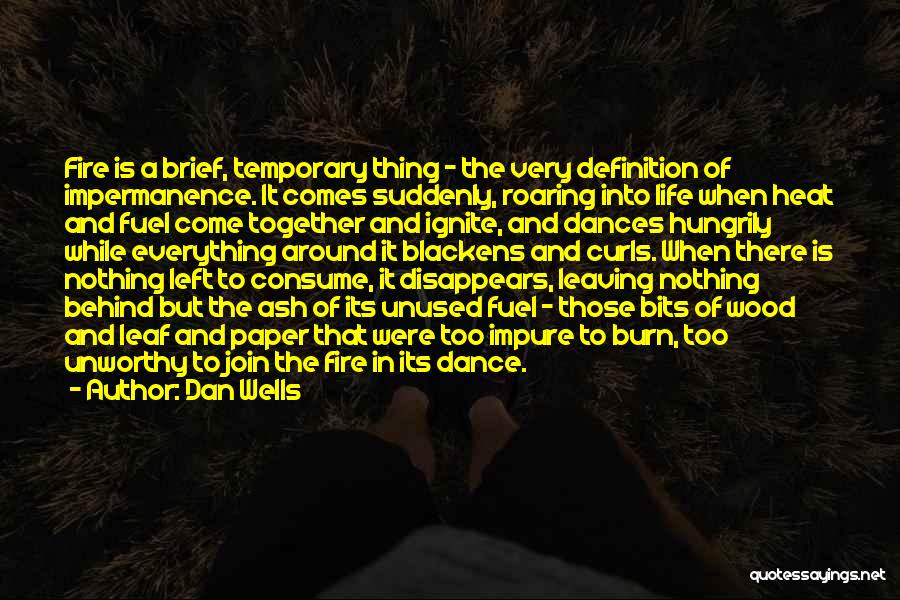 Fire is a brief, temporary thing - the very definition of impermanence. It comes suddenly, roaring into life when heat and fuel come together and ignite, and dances hungrily while everything around it blackens and curls. When there is nothing left to consume, it disappears, leaving nothing behind but the ash of its unused fuel - those bits of wood and leaf and paper that were too impure to burn, too unworthy to join the fire in its dance.
- Author: Dan Wells

quotessayings.net